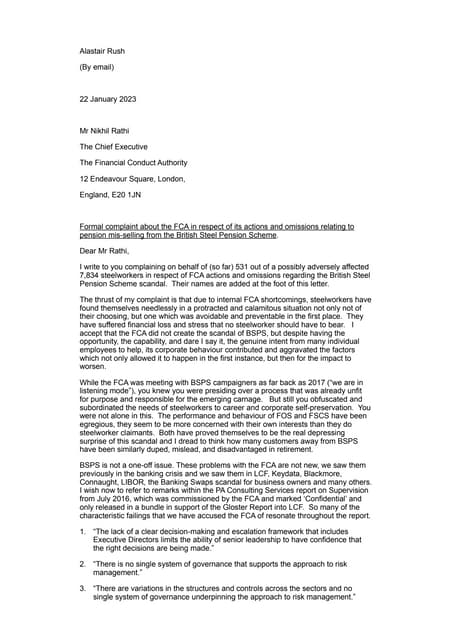 Alastair Rush

(By email)

22 January 2023

Mr Nikhil Rathi

The Chief Executive

The Financial Conduct Authority

12 Endeavour Square, London,

England, E20 1JN

Formal complaint about the FCA in respect of its actions and omissions relating to pension mis-selling from the British Steel Pension Scheme.

Dear Mr Rathi,

I write to you complaining on behalf of (so far) 531 out of a possibly adversely affected 7,834 steelworkers in respect of FCA actions and omissions regarding the British Steel Pension Scheme scandal. Their names are added at the foot of this letter.

The thrust of my complaint is that due to internal FCA shortcomings, steelworkers have found themselves needlessly in a protracted and calamitous situation not only not of their choosing, but one which was avoidable and preventable in the first place. They have suffered financial loss and stress that no steelworker should have to bear. I accept that the FCA did not create the scandal of BSPS, but despite having the opportunity, the capability, and dare I say it, the genuine intent from many individual employees to help, its corporate behaviour contributed and aggravated the factors which not only allowed it to happen in the first instance, but then for the impact to worsen.

While the FCA was meeting with BSPS campaigners as far back as 2017 ("we are in listening mode"), you knew you were presiding over a process that was already unfit for purpose and responsible for the emerging carnage. But still you obfuscated and subordinated the needs of steelworkers to career and corporate self-preservation. You were not alone in this. The performance and behaviour of FOS and FSCS have been egregious, they seem to be more concerned with their own interests than they do steelworker claimants. Both have proved themselves to be the real depressing surprise of this scandal and I dread to think how many customers away from BSPS have been similarly duped, mislead, and disadvantaged in retirement.

BSPS is not a one-off issue. These problems with the FCA are not new, we saw them previously in the banking crisis and we saw them in LCF, Keydata, Blackmore, Connaught, LIBOR, the Banking Swaps scandal for business owners and many others. I wish now to refer to remarks within the PA Consulting Services report on Supervision from July 2016, which was commissioned by the FCA and marked 'Confidential' and only released in a bundle in support of the Gloster Report into LCF. So many of the characteristic failings that we have accused the FCA of resonate throughout the report.

1. "The lack of a clear decision-making and escalation framework that includes Executive Directors limits the ability of senior leadership to have confidence that the right decisions are being made."

2. "There is no single system of governance that supports the approach to risk management."

3. "There are variations in the structures and controls across the sectors and no single system of governance underpinning the approach to risk management."